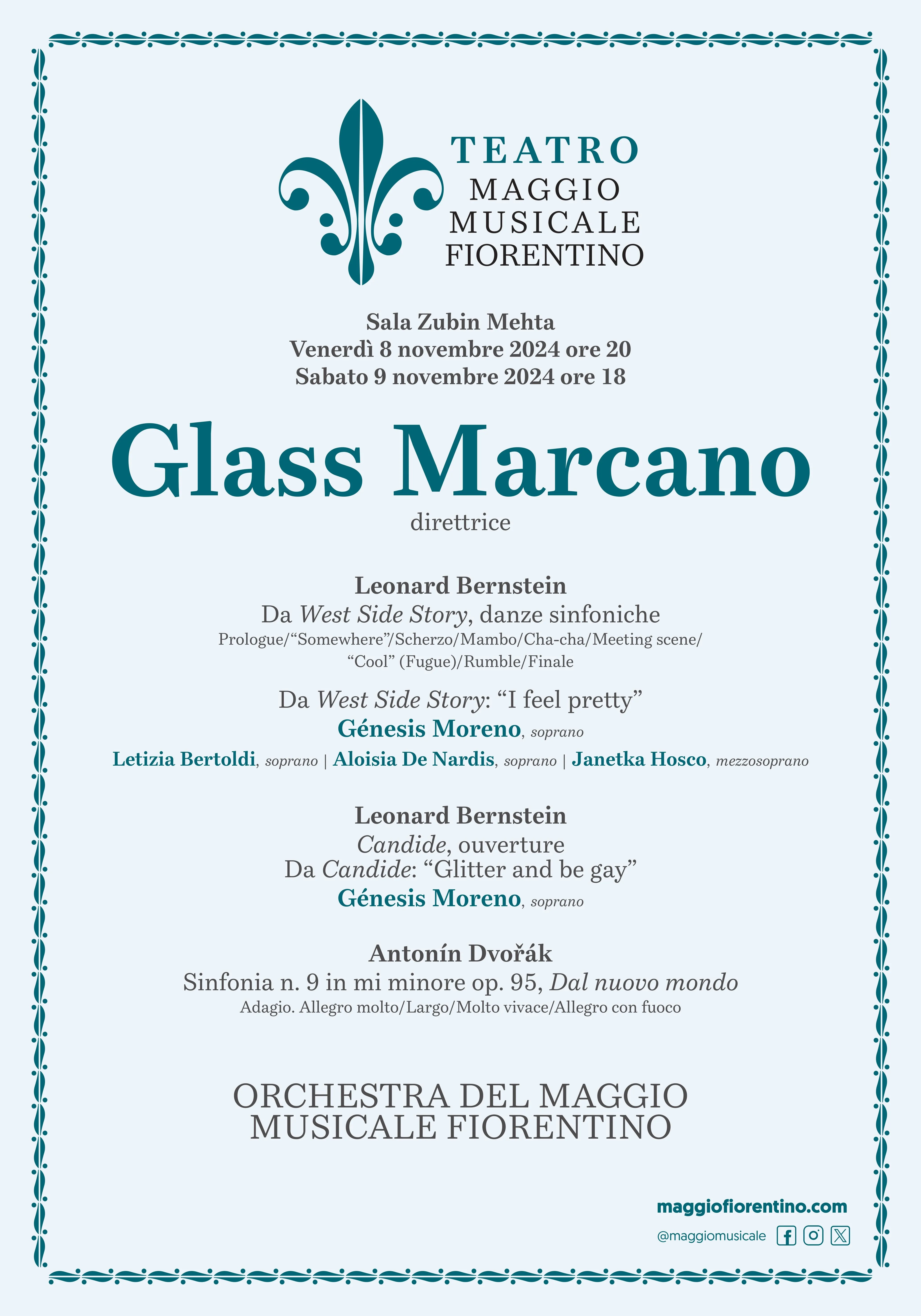 TEATRO
MAGGIO
MUSICALE
FIORENTINO

Sala Zubin Mehta
Venerdì 8 novembre 2024 ore 20
Sabato 9 novembre 2024 ore 18

Glass Marcano
direttrice

Leonard Bernstein
Da West Side Story, danze sinfoniche
Prologue/“Somewhere”/Scherzo/Mambo/Cha-cha/Meeting scene/ “Cool” (Fugue)/Rumble/Finale

Da West Side Story: “I feel pretty”
Génesis Moreno, soprano
Letizia Bertoldi, soprano | Aloisia De Nardis, soprano | Janetka Hosco, mezzosoprano

Leonard Bernstein
Candide, ouverture
Da Candide: “Glitter and be gay”
Génesis Moreno, soprano

Antonín Dvořák
Sinfonia n. 9 in mi minore op. 95, Dal nuovo mondo
Adagio. Allegro molto/Largo/Molto vivace/Allegro con fuoco

ORCHESTRA DEL MAGGIO
MUSICALE FIORENTINO

maggiofiorentino.com
@maggiomusicale